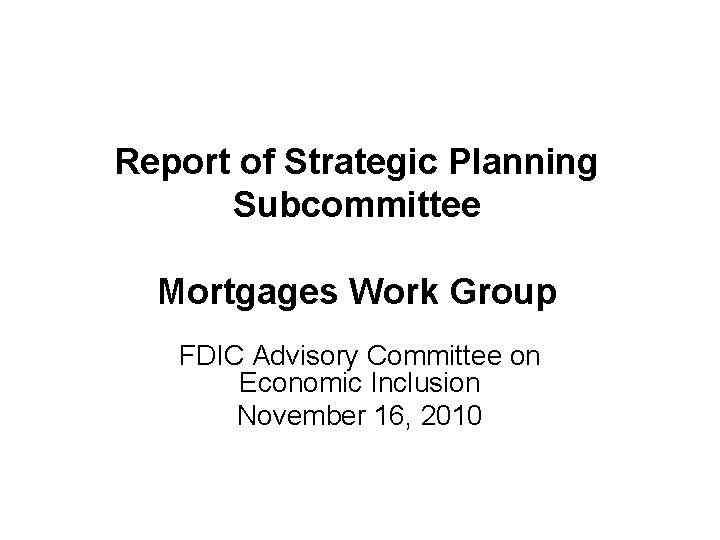 Report of Strategic Planning Subcommittee

Mortgages Work Group

FDIC Advisory Committee on Economic Inclusion

November 16, 2010